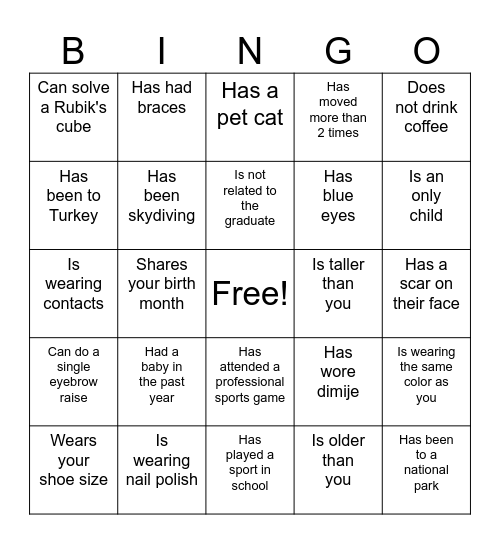 | B | I | N | G | O |
|---|---|---|---|---|
| Can solve a Rubik's cube | Has had braces | Has a pet cat | Has moved more than 2 times | Does not drink coffee |
| Has been to Turkey | Has been skydiving | Is not related to the graduate | Has blue eyes | Is an only child |
| Is wearing contacts | Shares your birth month | Free! | Is taller than you | Has a scar on their face |
| Can do a single eyebrow raise | Had a baby in the past year | Has attended a professional sports game | Has wore dimije | Is wearing the same color as you |
| Wears your shoe size | Is wearing nail polish | Has played a sport in school | Is older than you | Has been to a national park |